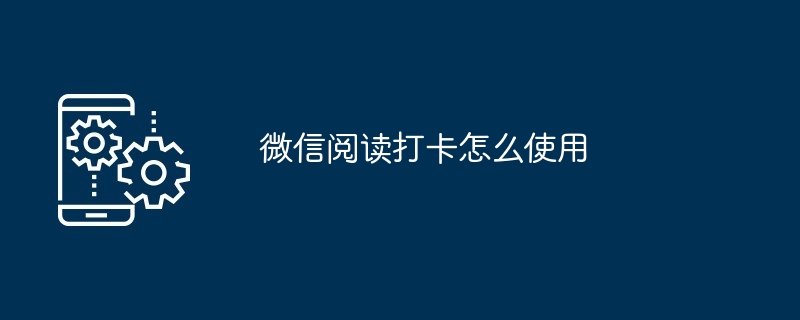 微信阅读打卡怎么使用